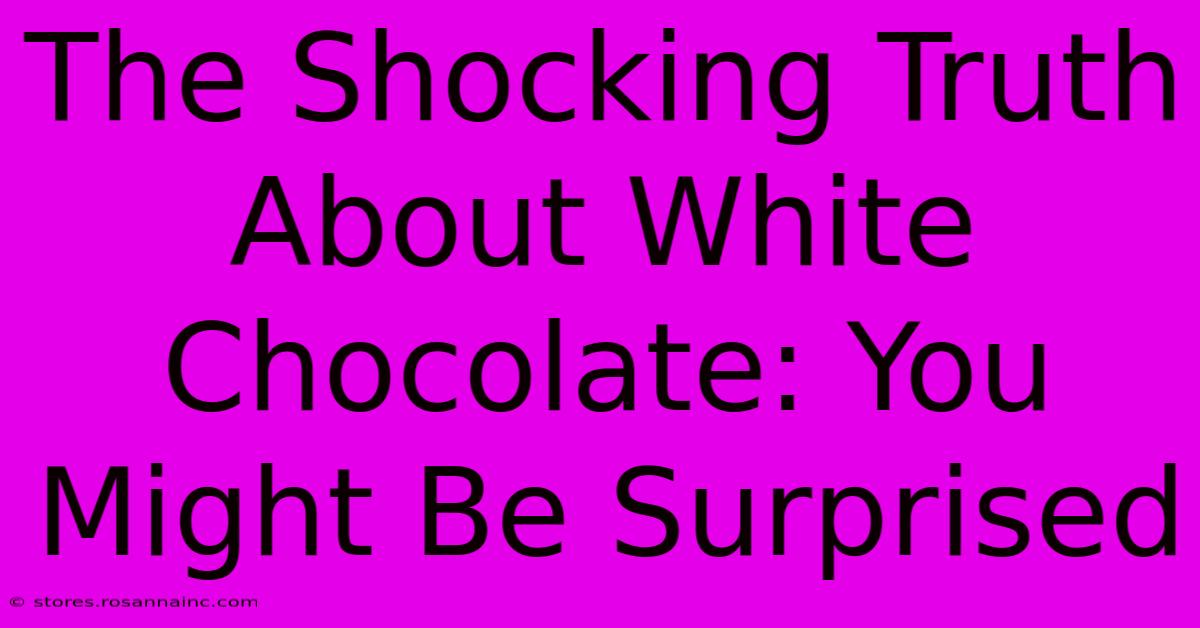 The Shocking Truth About White Chocolate: You Might Be Surprised

© stores.rosannainc.com